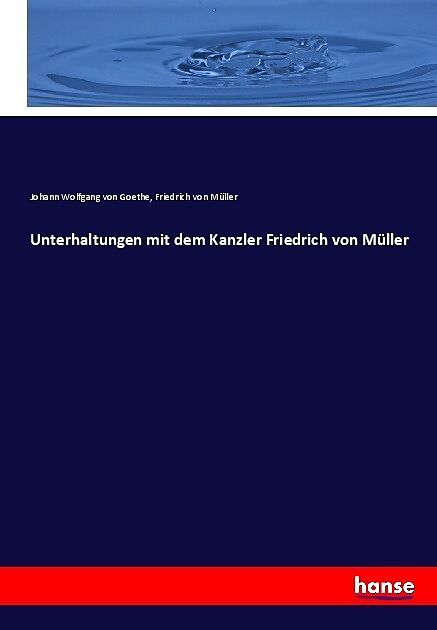 Johann Wolfgang von Goethe, Friedrich von Müller

Unterhaltungen mit dem Kanzler Friedrich von Müller

hanse